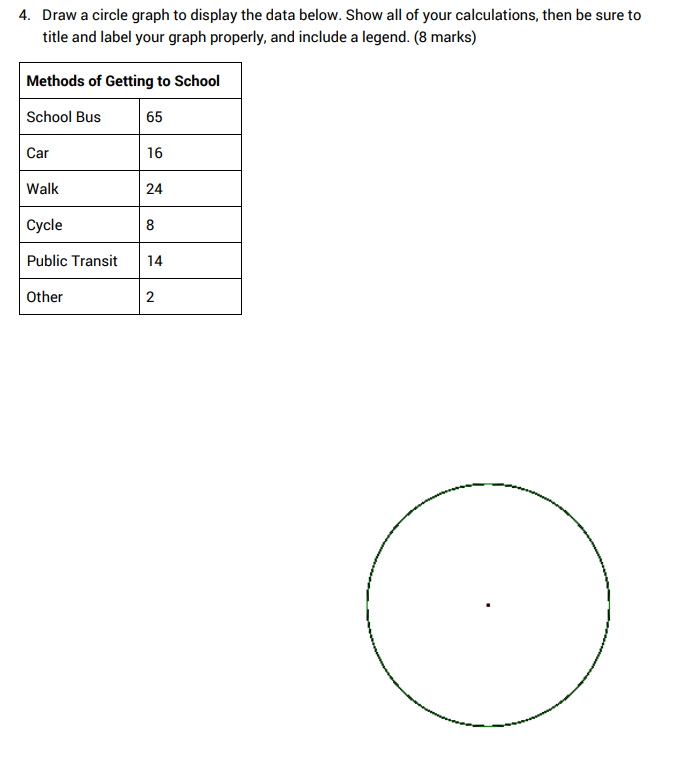 4. Draw a circle graph to display the data below. Show all of your calculations, then be sure to title and label your graph properly, and include a legend. (8 marks)

| Methods of Getting to School | |
|---|---|
| School Bus | 65 |
| Car | 16 |
| Walk | 24 |
| Cycle | 8 |
| Public Transit | 14 |
| Other | 2 |